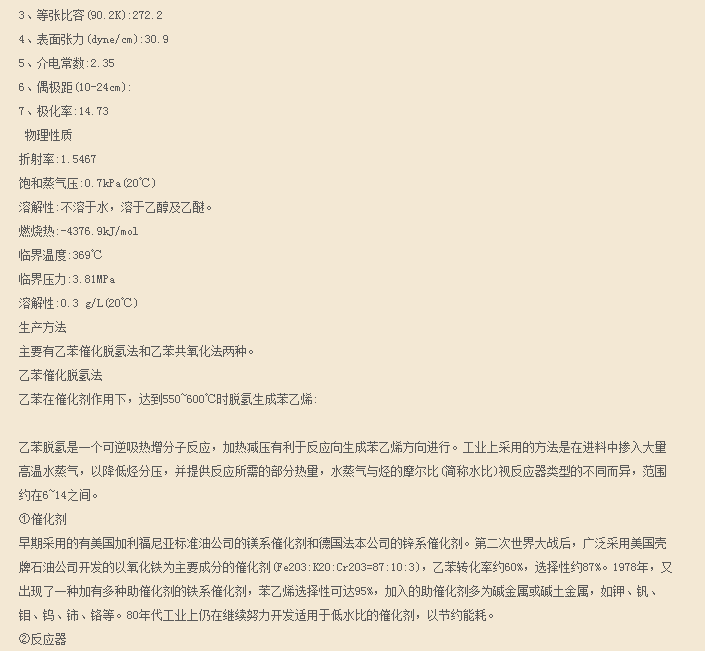 3、等张比容(90.2K):272.2

4、表面张力(dyne/cm):30.9

5、介电常数:2.35

6、偶极距(10-24cm):

7、极化率:14.73

物理性质

折射率:1.5467

饱和蒸气压:0.7kPa(20℃)

溶解性:不溶于水，溶于乙醇及乙醚。

燃烧热:-4376.9kJ/mol

临界温度:369℃

临界压力:3.81MPa

溶解性:0.3 g/L(20℃)

生产方法

主要有乙苯催化脱氢法和乙苯共氧化法两种。

乙苯催化脱氢法

乙苯在催化剂作用下，达到550~600℃时脱氢生成苯乙烯:

乙苯脱氢是一个可逆吸热增分子反应，加热减压有利于反应向生成苯乙烯方向进行。工业上采用的方法是在进料中掺入大量高温水蒸气，以降低烃分压，并提供反应所需的部分热量，水蒸气与烃的摩尔比(简称水比)视反应器类型的不同而异，范围约在6~14之间。

①催化剂

早期采用的有美国加利福尼亚标准油公司的镁系催化剂和德国法本公司的锌系催化剂。第二次世界大战后，广泛采用美国壳牌石油公司开发的以氧化铁为主要成分的催化剂(Fe2O3:K2O:Cr2O3=87:10:3)，乙苯转化率约60%，选择性约87%。1978年，又出现了一种加有多种助催化剂的铁系催化剂，苯乙烯选择性可达95%，加入的助催化剂多为碱金属或碱土金属，如钾、钒、钼、钨、铈、铬等。80年代工业上仍在继续努力开发适用于低水比的催化剂，以节约能耗。

②反应器